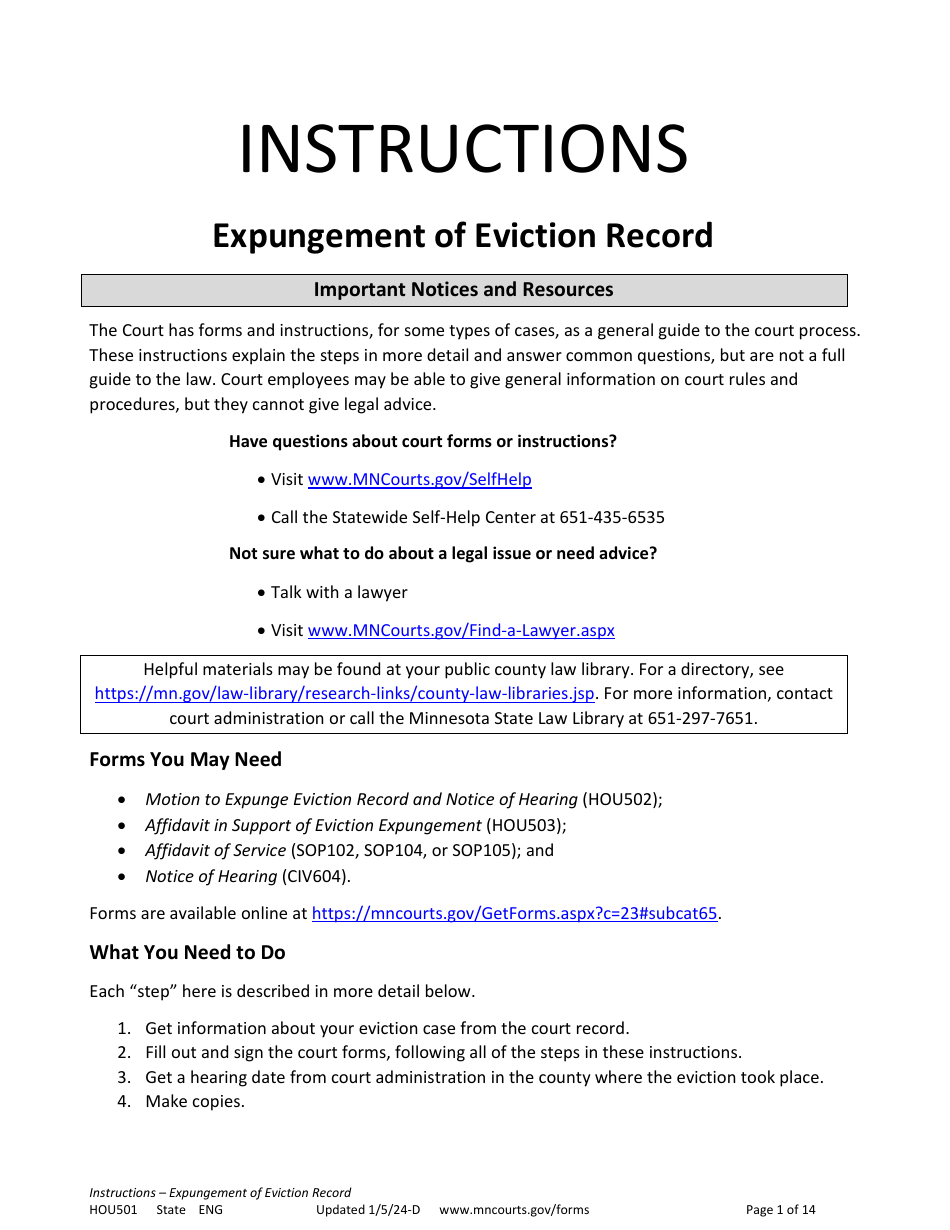 INSTRUCTIONS

Expungement of Eviction Record

Important Notices and Resources

The Court has forms and instructions, for some types of cases, as a general guide to the court process. These instructions explain the steps in more detail and answer common questions, but are not a full guide to the law. Court employees may be able to give general information on court rules and procedures, but they cannot give legal advice.

Have questions about court forms or instructions?

• Visit www.MNCourts.gov/SelfHelp

• Call the Statewide Self-Help Center at 651-435-6535

Not sure what to do about a legal issue or need advice?

• Talk with a lawyer

• Visit www.MNCourts.gov/Find-a-Lawyer.aspx

Helpful materials may be found at your public county law library. For a directory, see https://mn.gov/law-library/research-links/county-law-libraries.jsp. For more information, contact court administration or call the Minnesota State Law Library at 651-297-7651.

Forms You May Need

• Motion to Expunge Eviction Record and Notice of Hearing (HOU502);
• Affidavit in Support of Eviction Expungement (HOU503);
• Affidavit of Service (SOP102, SOP104, or SOP105); and
• Notice of Hearing (CIV604).

Forms are available online at https://mncourts.gov/GetForms.aspx?c=23#subcat65.

What You Need to Do

Each “step” here is described in more detail below.

1. Get information about your eviction case from the court record.
2. Fill out and sign the court forms, following all of the steps in these instructions.
3. Get a hearing date from court administration in the county where the eviction took place.
4. Make copies.

Instructions – Expungement of Eviction Record
HOU501 State ENG Updated 1/5/24-D www.mncourts.gov/forms Page 1 of 14